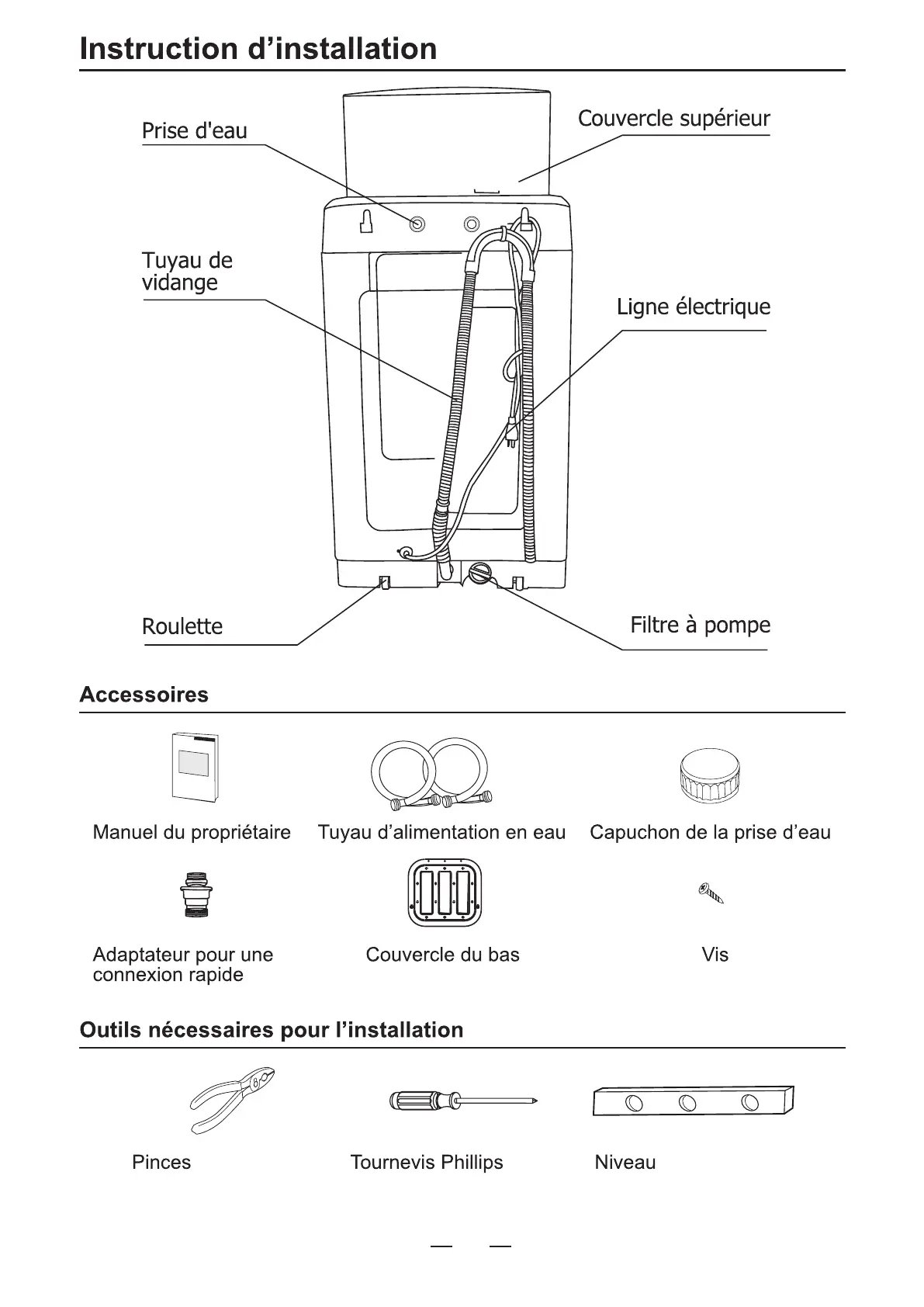 Instruction d’installation

Prise d'eau

Couvercle supérieur

Tuyau de vidange

Ligne électrique

Roulette

Filtre à pompe

Accessoires

Manuel du propriétaire

Tuyau d’alimentation en eau

Capuchon de la prise d’eau

Adaptateur pour une connexion rapide

Couvercle du bas

Vis

Outils nécessaires pour l’installation

Pinces

Tournevis Phillips

Niveau

— —